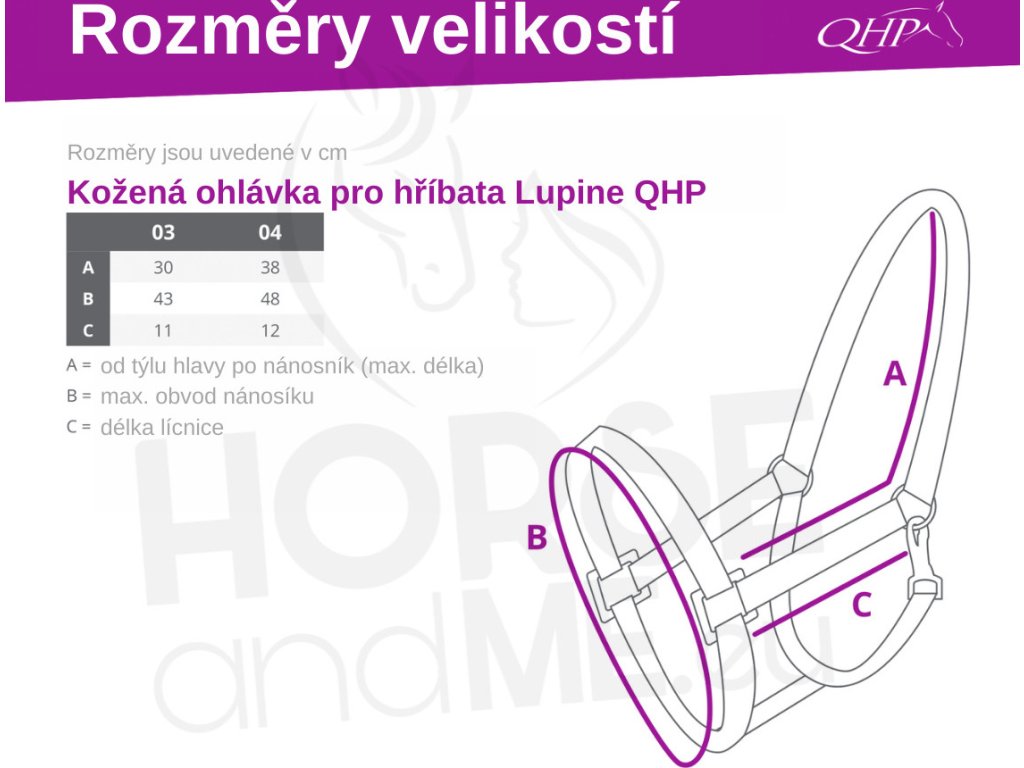 Rozměry velikostí

QHP

Rozměry jsou uvedené v cm

Kožená ohlávka pro hříbata Lupine QHP

|   | 03 | 04 |
|---|---|---|
| A | 30 | 38 |
| B | 43 | 48 |
| C | 11 | 12 |

A = od týlu hlavy po nánosník (max. délka)

B = max. obvod nánosíku

C = délka lícnice

A

B

C

HORSE andME.eu